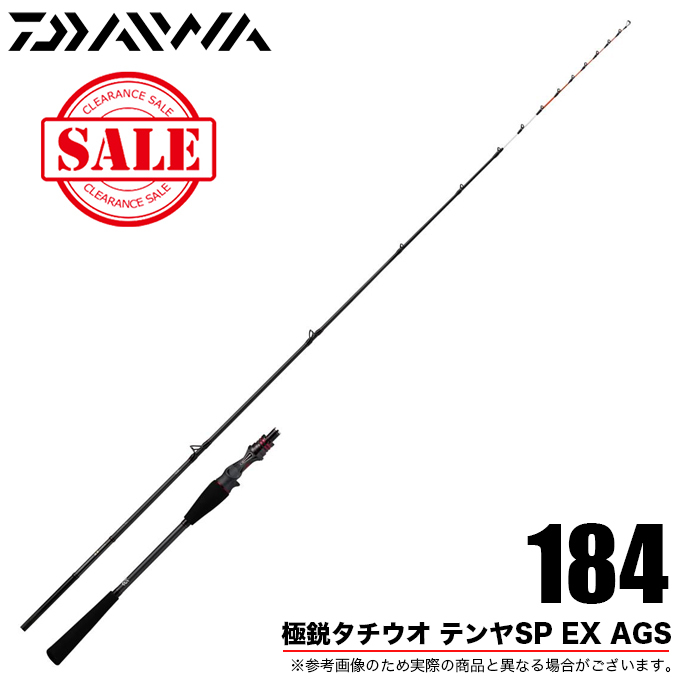 DAIWA

CLEARANCE SALE
SALE
CLEARANCE SALE

184

極鋭タチウオ テンヤSP EX AGS

※参考画像のため実際の商品と異なる場合がございます。